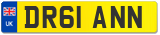 UK

DR61 ANN